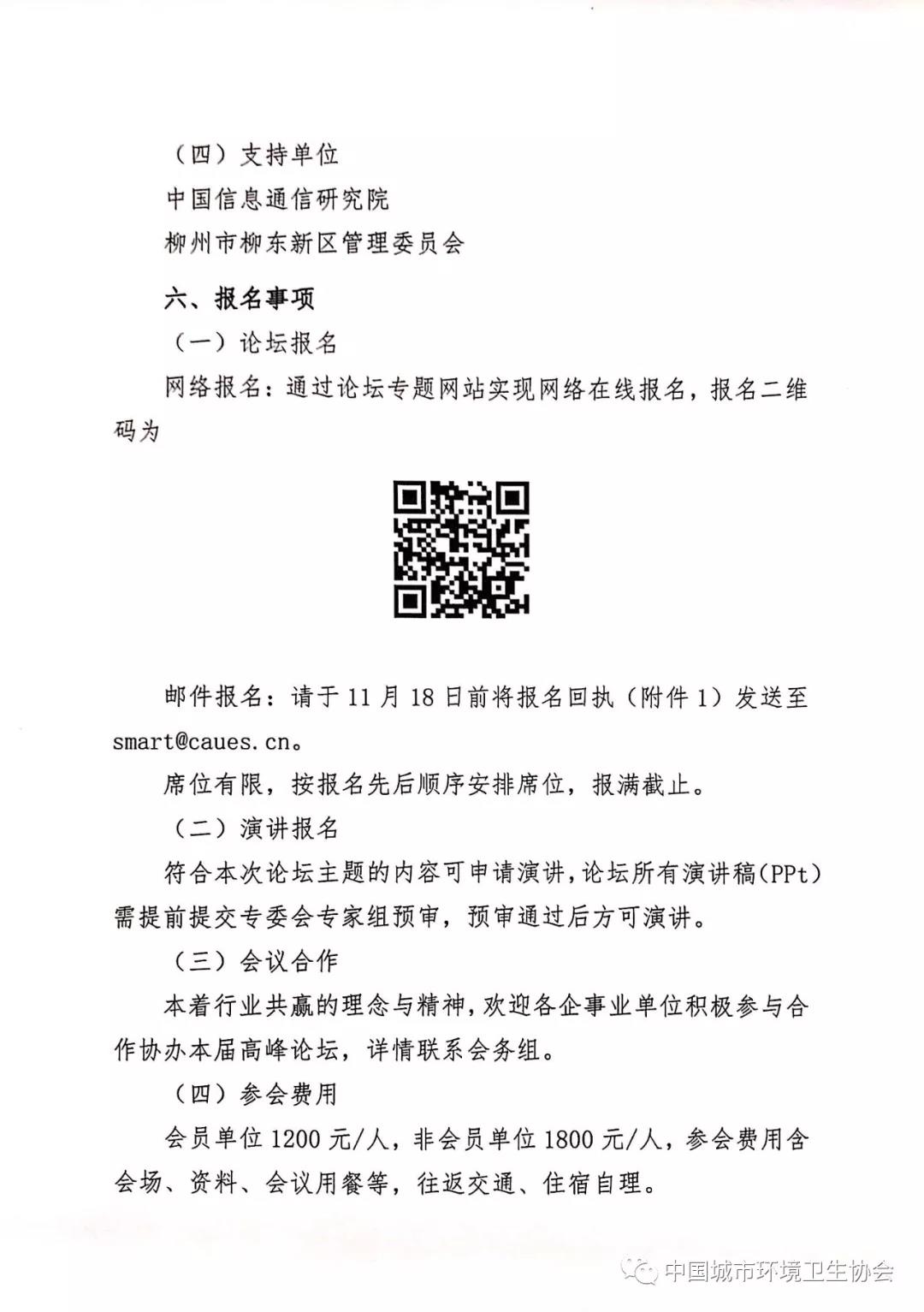 （四）支持单位

中国信息通信研究院

柳州市柳东新区管理委员会

六、报名事项

（一）论坛报名

网络报名：通过论坛专题网站实现网络在线报名，报名二维码为

邮件报名：请于 11 月 18 日前将报名回执（附件 1）发送至 smart@caues.cn。

席位有限，按报名先后顺序安排席位，报满截止。

（二）演讲报名

符合本次论坛主题的内容可申请演讲，论坛所有演讲稿(PPt)需提前提交专委会专家组预审，预审通过后方可演讲。

（三）会议合作

本着行业共赢的理念与精神，欢迎各企事业单位积极参与合作协办本届高峰论坛，详情联系会务组。

（四）参会费用

会员单位 1200 元/人，非会员单位 1800 元/人，参会费用含会场、资料、会议用餐等，往返交通、住宿自理。

中国城市环境卫生协会